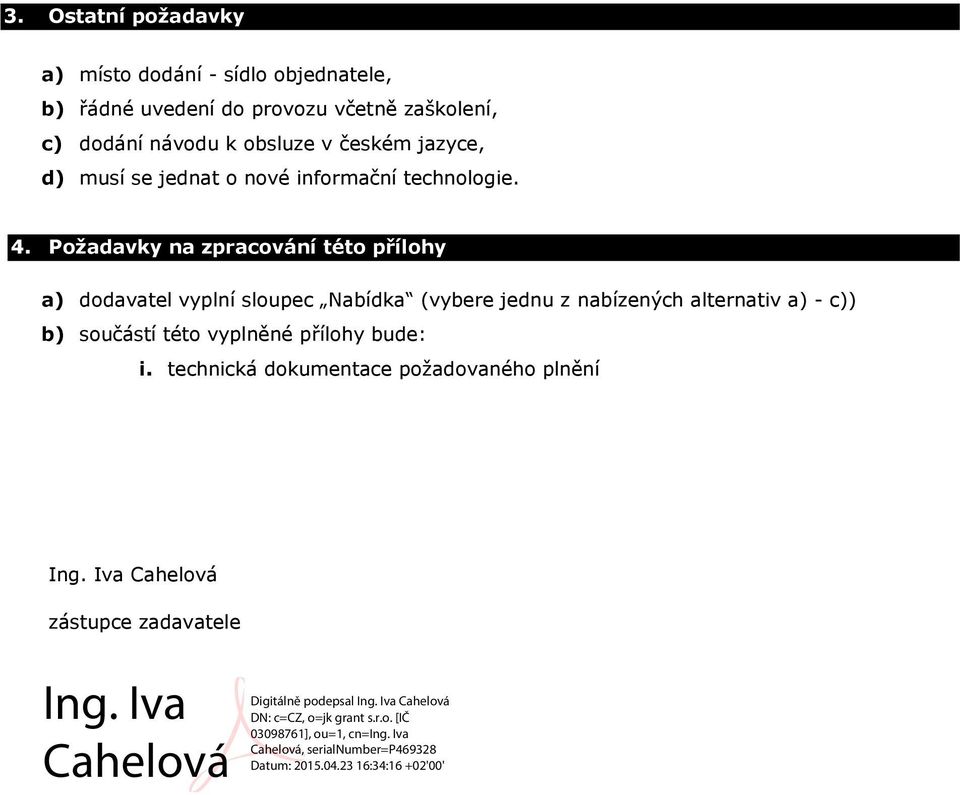 3. Ostatní požadavky

a) místo dodání - sídlo objednatele,
b) řádné uvedení do provozu včetně zaškolení,
c) dodání návodu k obsluze v českém jazyce,
d) musí se jednat o nové informační technologie.

4. Požadavky na zpracování této přílohy

a) dodavatel vyplní sloupec „Nabídka“ (vybere jednu z nabízených alternativ a) - c))
b) součástí této vyplněné přílohy bude:
i. technická dokumentace požadovaného plnění

Ing. Iva Cahelová

zástupce zadavatele

Ing. Iva Cahelová

Digitálně podepsal Ing. Iva Cahelová
DN: c=CZ, o=jk grant s.r.o. [IČ 03098761], ou=1, cn=Ing. Iva Cahelová, serialNumber=P469328
Datum: 2015.04.23 16:34:16 +02'00'